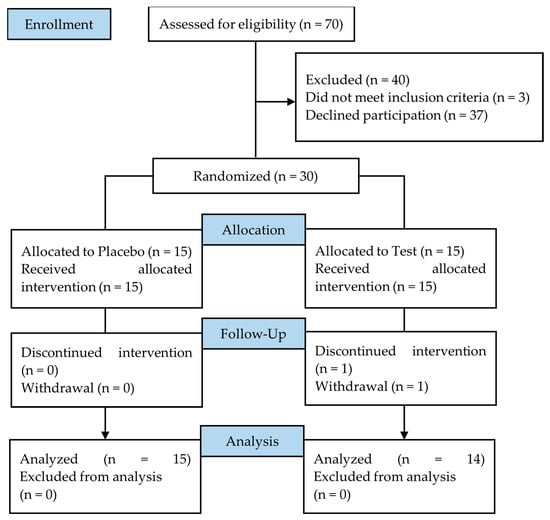 Enrollment

Assessed for eligibility (n = 70)

Excluded (n = 40)
Did not meet inclusion criteria (n = 3)
Declined participation (n = 37)

Randomized (n = 30)

Allocation

Allocated to Placebo (n = 15)
Received allocated intervention (n = 15)

Allocated to Test (n = 15)
Received allocated intervention (n = 15)

Follow-Up

Discontinued intervention (n = 0)
Withdrawal (n = 0)

Discontinued intervention (n = 1)
Withdrawal (n = 1)

Analysis

Analyzed (n = 15)
Excluded from analysis (n = 0)

Analyzed (n = 14)
Excluded from analysis (n = 0)